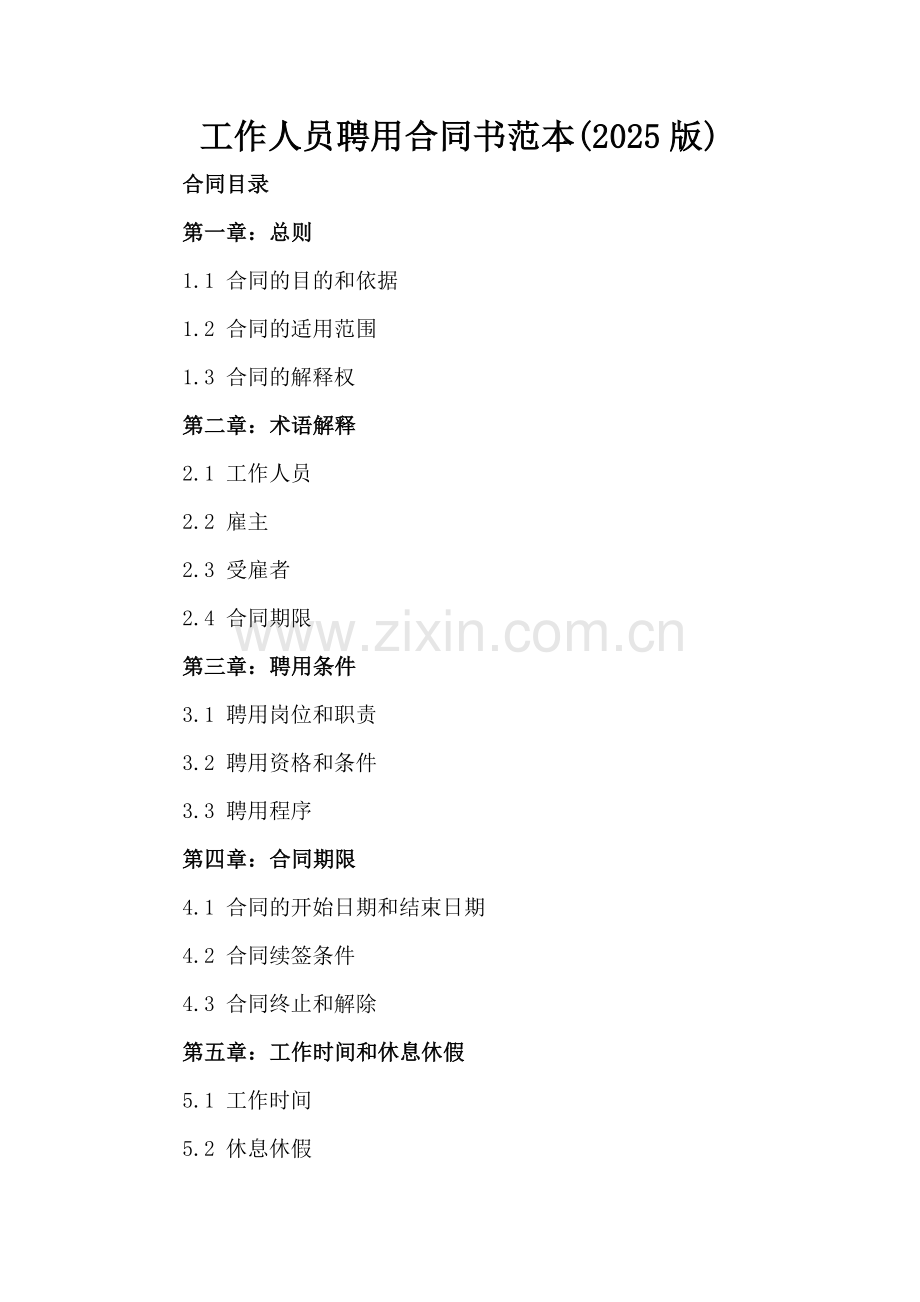 工作人员聘用合同书范本(2025 版)

合同目录

第一章：总则

1.1 合同的目的和依据

1.2 合同的适用范围

1.3 合同的解释权

第二章：术语解释

2.1 工作人员

2.2 雇主

2.3 受雇者

2.4 合同期限

www.zixin.com.cn

第三章：聘用条件

3.1 聘用岗位和职责

3.2 聘用资格和条件

3.3 聘用程序

第四章：合同期限

4.1 合同的开始日期和结束日期

4.2 合同续签条件

4.3 合同终止和解除

第五章：工作时间和休息休假

5.1 工作时间

5.2 休息休假